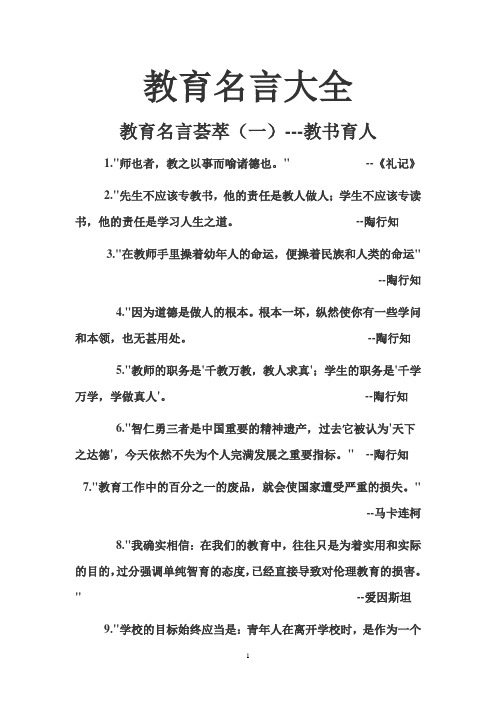 教育名言大全

教育名言荟萃（一）---教书育人

1."师也者，教之以事而喻诸德也。"　　--《礼记》

2."先生不应该专教书，他的责任是教人做人；学生不应该专读书，他的责任是学习人生之道。　　--陶行知

3."在教师手里操着幼年人的命运，便操着民族和人类的命运"　　--陶行知

4."因为道德是做人的根本。根本一坏，纵然使你有一些学问和本领，也无甚用处。　　--陶行知

5."教师的职务是'千教万教，教人求真'；学生的职务是'千学万学，学做真人'。　　--陶行知

6."智仁勇三者是中国重要的精神遗产，过去它被认为'天下之达德'，今天依然不失为个人完满发展之重要指标。"　--陶行知

7."教育工作中的百分之一的废品，就会使国家遭受严重的损失。"　　--马卡连柯

8."我确实相信：在我们的教育中，往往只是为着实用和实际的目的，过分强调单纯智育的态度，已经直接导致对伦理教育的损害。"　　--爱因斯坦

9."学校的目标始终应当是：青年人在离开学校时，是作为一个

1